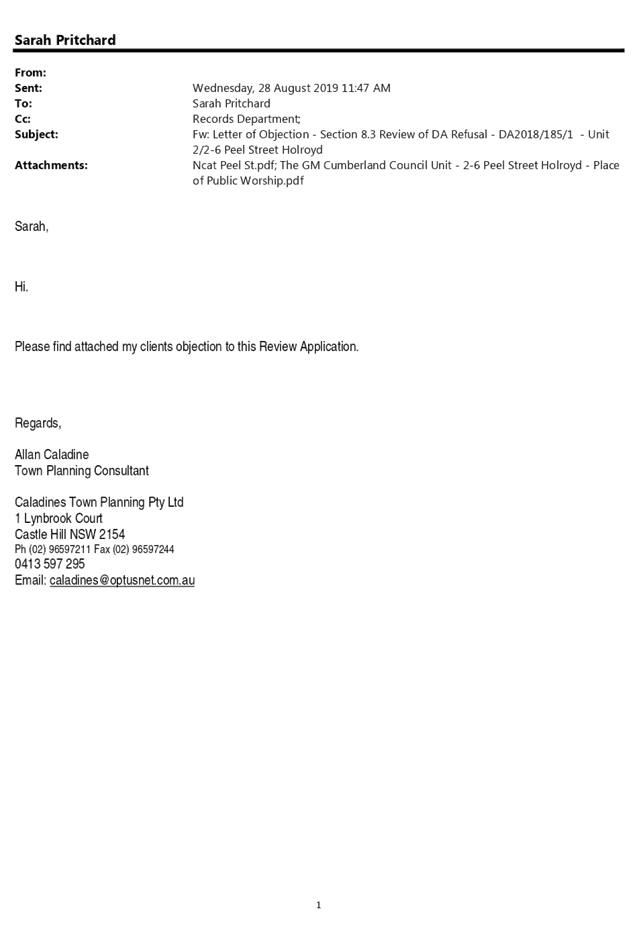 Sarah Pritchard

From:
Sent: Wednesday, 28 August 2019 11:47 AM
To: Sarah Pritchard
Cc: Records Department;
Subject: Fw: Letter of Objection - Section 8.3 Review of DA Refusal - DA2018/185/1 - Unit 2/2-6 Peel Street Holroyd
Attachments: Ncat Peel St.pdf; The GM Cumberland Council Unit - 2-6 Peel Street Holroyd - Place of Public Worship.pdf

Sarah,

Hi.

Please find attached my clients objection to this Review Application.

Regards,

Allan Caladine
Town Planning Consultant

Caladines Town Planning Pty Ltd
1 Lynbrook Court
Castle Hill NSW 2154
Ph (02) 96597211 Fax (02) 96597244
0413 597 295
Email: caladines@optusnet.com.au

1